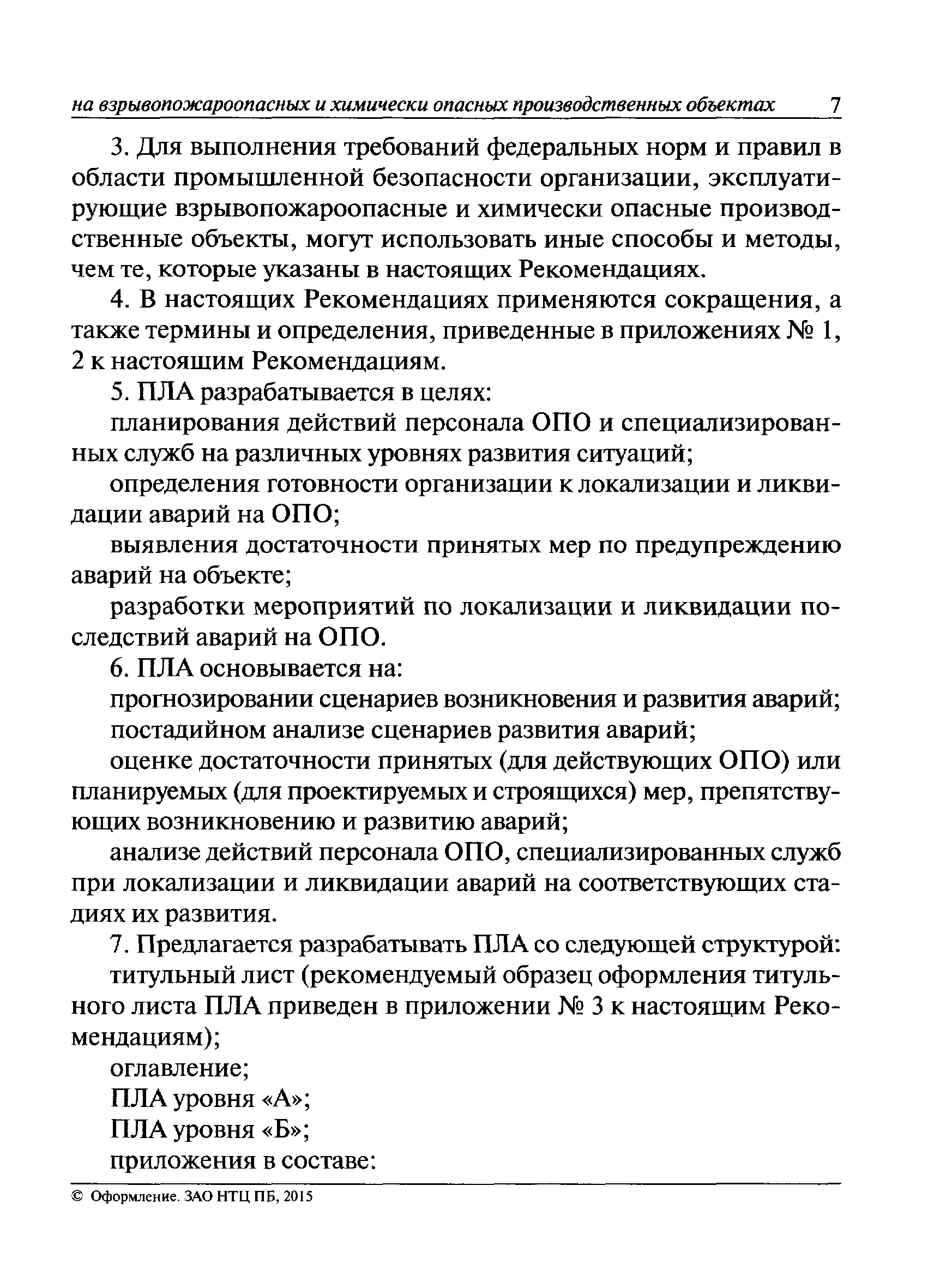 на взрывопожароопасных и химически опасных производственных объектах 7

3. Для выполнения требований федеральных норм и правил в области промышленной безопасности организации, эксплуатирующие взрывопожароопасные и химически опасные производственные объекты, могут использовать иные способы и методы, чем те, которые указаны в настоящих Рекомендациях.

4. В настоящих Рекомендациях применяются сокращения, а также термины и определения, приведенные в приложениях № 1, 2 к настоящим Рекомендациям.

5. ПЛА разрабатывается в целях:

планирования действий персонала ОПО и специализированных служб на различных уровнях развития ситуаций;

определения готовности организации к локализации и ликвидации аварий на ОПО;

выявления достаточности принятых мер по предупреждению аварий на объекте;

разработки мероприятий по локализации и ликвидации последствий аварий на ОПО.

6. ПЛА основывается на:

прогнозировании сценариев возникновения и развития аварий;

постадийном анализе сценариев развития аварий;

оценке достаточности принятых (для действующих ОПО) или планируемых (для проектируемых и строящихся) мер, препятствующих возникновению и развитию аварий;

анализе действий персонала ОПО, специализированных служб при локализации и ликвидации аварий на соответствующих стадиях их развития.

7. Предлагается разрабатывать ПЛА со следующей структурой:

титульный лист (рекомендуемый образец оформления титульного листа ПЛА приведен в приложении № 3 к настоящим Рекомендациям);

оглавление;

ПЛА уровня «А»;

ПЛА уровня «Б»;

приложения в составе:

© Оформление. ЗАО НТЦ ПБ, 2015